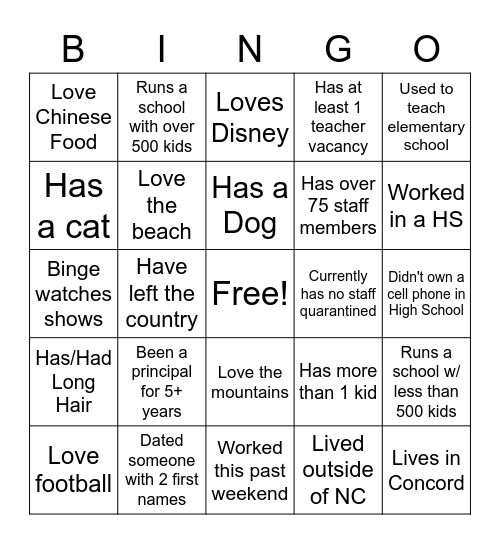 | B | I | N | G | O |
|---|---|---|---|---|
| Love Chinese Food | Runs a school with over 500 kids | Loves Disney | Has at least 1 teacher vacancy | Used to teach elementary school |
| Has a cat | Love the beach | Has a Dog | Has over 75 staff members | Worked in a HS |
| Binge watches shows | Have left the country | Free! | Currently has no staff quarantined | Didn't own a cell phone in High School |
| Has/Had Long Hair | Been a principal for 5+ years | Love the mountains | Has more than 1 kid | Runs a school w/ less than 500 kids |
| Love football | Dated someone with 2 first names | Worked this past weekend | Lived outside of NC | Lives in Concord |